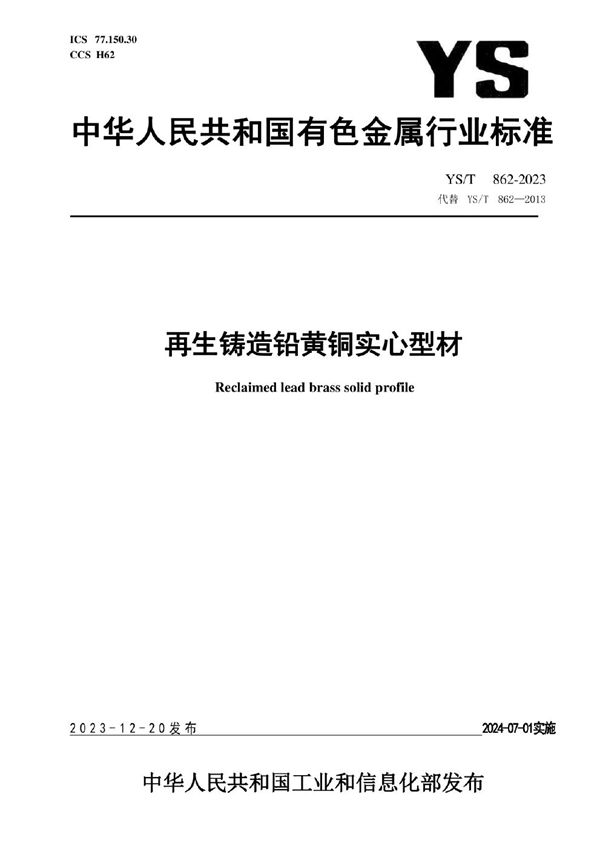 ICS 77.150.30
CCS H62

YS

中华人民共和国有色金属行业标准

YS/T 862-2023
代替 YS/T 862—2013

再生铸造铅黄铜实心型材

Reclaimed lead brass solid profile

2023-12-20发布

2024-07-01实施

中华人民共和国工业和信息化部发布